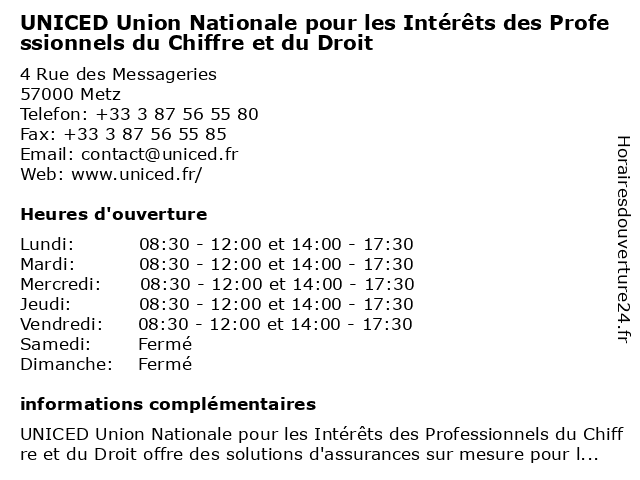 UNICED Union Nationale pour les Intérêts des Professionnels du Chiffre et du Droit

4 Rue des Messageries
57000 Metz
Telefon: +33 3 87 56 55 80
Fax: +33 3 87 56 55 85
Email: contact@uniced.fr
Web: www.uniced.fr/

Heures d'ouverture

Lundi: 08:30 - 12:00 et 14:00 - 17:30
Mardi: 08:30 - 12:00 et 14:00 - 17:30
Mercredi: 08:30 - 12:00 et 14:00 - 17:30
Jeudi: 08:30 - 12:00 et 14:00 - 17:30
Vendredi: 08:30 - 12:00 et 14:00 - 17:30
Samedi: Fermé
Dimanche: Fermé

informations complémentaires

UNICED Union Nationale pour les Intérêts des Professionnels du Chiffre et du Droit offre des solutions d'assurances sur mesure pour l...

Horairesdouverture24.fr